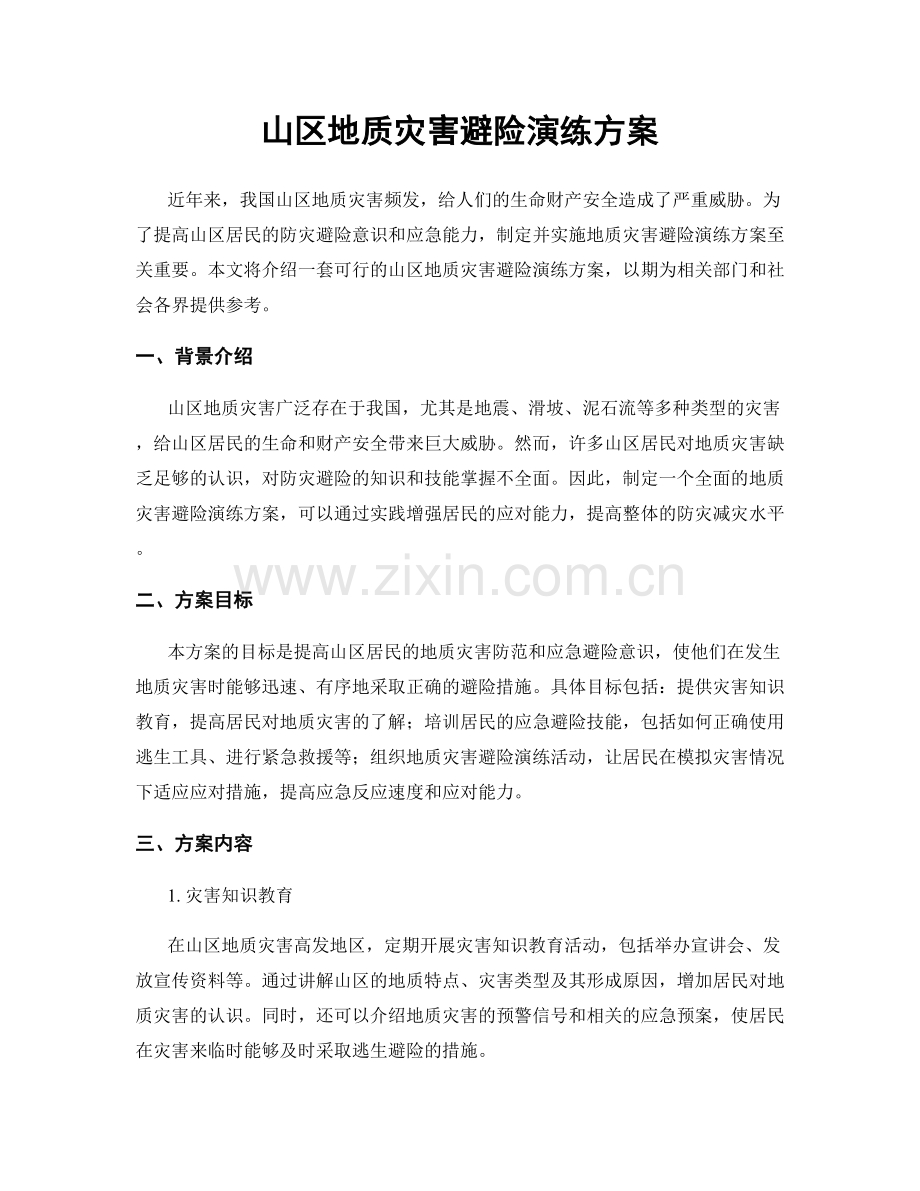 山区地质灾害避险演练方案

近年来，我国山区地质灾害频发，给人们的生命财产安全造成了严重威胁。为了提高山区居民的防灾避险意识和应急能力，制定并实施地质灾害避险演练方案至关重要。本文将介绍一套可行的山区地质灾害避险演练方案，以期为相关部门和社会各界提供参考。

一、背景介绍

山区地质灾害广泛存在于我国，尤其是地震、滑坡、泥石流等多种类型的灾害，给山区居民的生命和财产安全带来巨大威胁。然而，许多山区居民对地质灾害缺乏足够的认识，对防灾避险的知识和技能掌握不全面。因此，制定一个全面的地质灾害避险演练方案，可以通过实践增强居民的应对能力，提高整体的防灾减灾水平。

二、方案目标

本方案的目标是提高山区居民的地质灾害防范和应急避险意识，使他们在发生地质灾害时能够迅速、有序地采取正确的避险措施。具体目标包括：提供灾害知识教育，提高居民对地质灾害的了解；培训居民的应急避险技能，包括如何正确使用逃生工具、进行紧急救援等；组织地质灾害避险演练活动，让居民在模拟灾害情况下适应应对措施，提高应急反应速度和应对能力。

三、方案内容

1.灾害知识教育

在山区地质灾害高发地区，定期开展灾害知识教育活动，包括举办宣讲会、发放宣传资料等。通过讲解山区的地质特点、灾害类型及其形成原因，增加居民对地质灾害的认识。同时，还可以介绍地质灾害的预警信号和相关的应急预案，使居民在灾害来临时能够及时采取逃生避险的措施。

www.zixin.com.cn